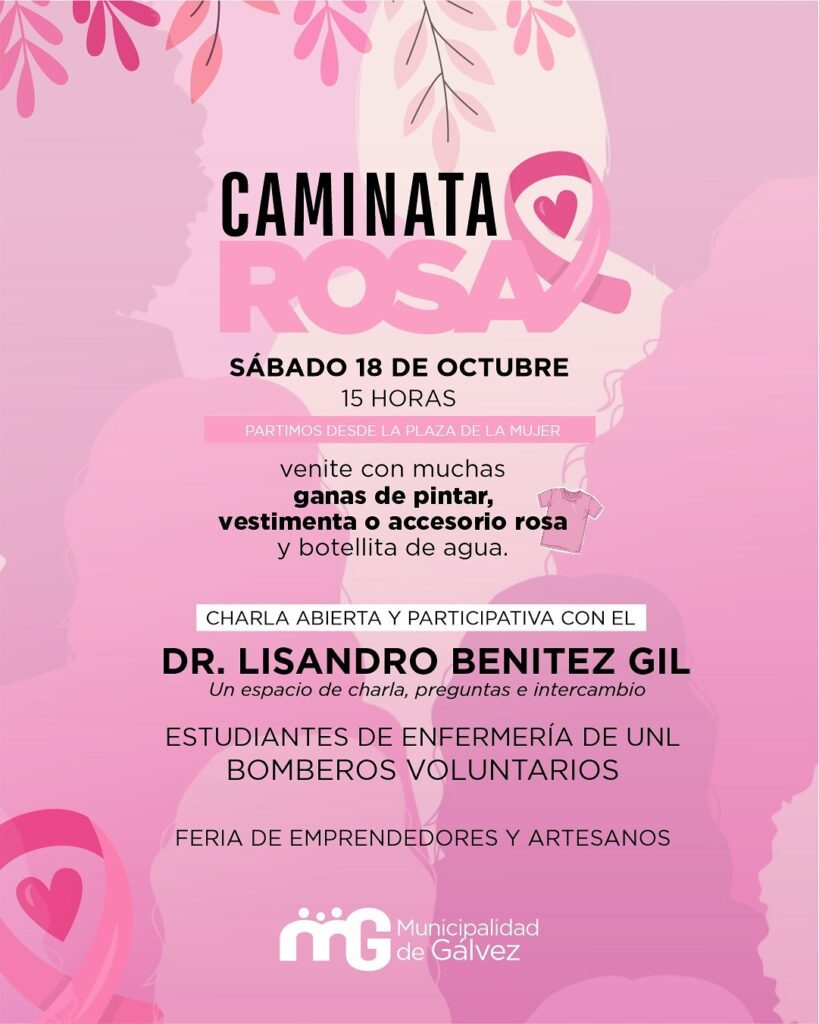 CAMINATA
ROSA

SÁBADO 18 DE OCTUBRE
15 HORAS
PARTIMOS DESDE LA PLAZA DE LA MUJER

venite con muchas
ganas de pintar,
vestimenta o accesorio rosa
y botellita de agua.

CHARLA ABIERTA Y PARTICIPATIVA CON EL
DR. LISANDRO BENITEZ GIL
Un espacio de charla, preguntas e intercambio

ESTUDIANTES DE ENFERMERÍA DE UNL
BOMBEROS VOLUNTARIOS

FERIA DE EMPRENDEDORES Y ARTESANOS

Municipalidad
de Gálvez